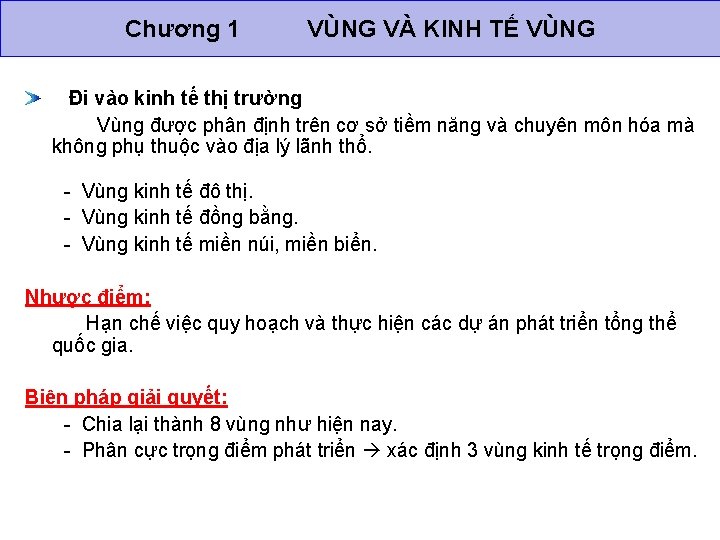 Chương 1 VÙNG VÀ KINH TẾ VÙNG

Đi vào kinh tế thị trường

Vùng được phân định trên cơ sở tiềm năng và chuyên môn hóa mà không phụ thuộc vào địa lý lãnh thổ.

- Vùng kinh tế đô thị.
- Vùng kinh tế đồng bằng.
- Vùng kinh tế miền núi, miền biển.

Nhược điểm:

Hạn chế việc quy hoạch và thực hiện các dự án phát triển tổng thể quốc gia.

Biện pháp giải quyết:

- Chia lại thành 8 vùng như hiện nay.
- Phân cực trọng điểm phát triển → xác định 3 vùng kinh tế trọng điểm.